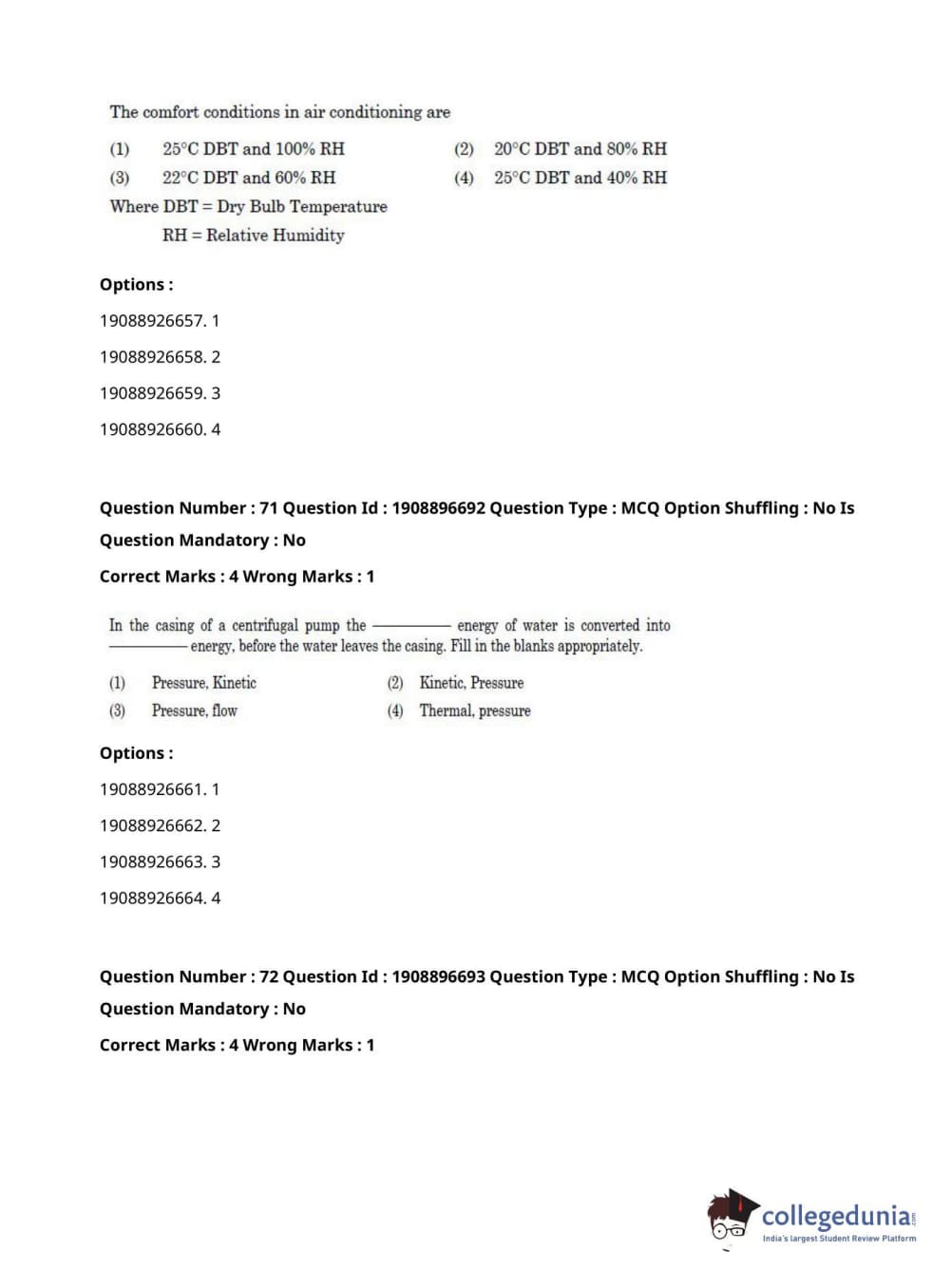 The comfort conditions in air conditioning are

(1) 25°C DBT and 100% RH (2) 20°C DBT and 80% RH

(3) 22°C DBT and 60% RH (4) 25°C DBT and 40% RH

Where DBT = Dry Bulb Temperature

RH = Relative Humidity

Options :

19088926657. 1

19088926658. 2

19088926659. 3

19088926660. 4

Question Number : 71 Question Id : 1908896692 Question Type : MCQ Option Shuffling : No Is Question Mandatory : No

Correct Marks : 4 Wrong Marks : 1

In the casing of a centrifugal pump the ———— energy of water is converted into ———— energy, before the water leaves the casing. Fill in the blanks appropriately.

(1) Pressure, Kinetic (2) Kinetic, Pressure

(3) Pressure, flow (4) Thermal, pressure

Options :

19088926661. 1

19088926662. 2

19088926663. 3

19088926664. 4

Question Number : 72 Question Id : 1908896693 Question Type : MCQ Option Shuffling : No Is Question Mandatory : No

Correct Marks : 4 Wrong Marks : 1

collegedunia.com
India's largest Student Review Platform